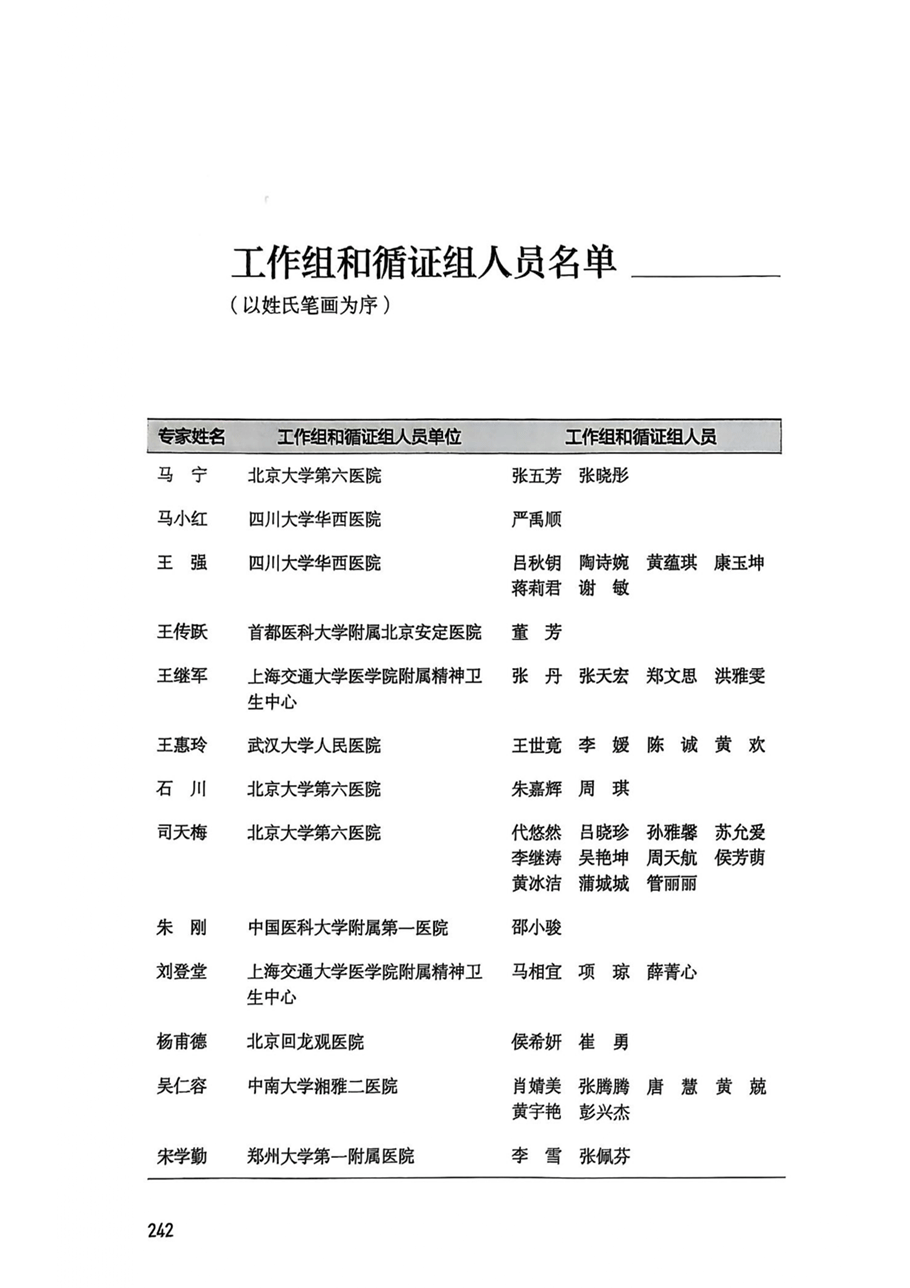 工作组和循证组人员名单

（以姓氏笔画为序）

| 专家姓名 | 工作组和循证组人员单位 | 工作组和循证组人员 |
|---|---|---|
| 马　宁 | 北京大学第六医院 | 张五芳　张晓彤 |
| 马小红 | 四川大学华西医院 | 严禹顺 |
| 王　强 | 四川大学华西医院 | 吕秋钥　陶诗婉　黄蕴琪　康玉坤　蒋莉君　谢　敏 |
| 王传跃 | 首都医科大学附属北京安定医院 | 董　芳 |
| 王继军 | 上海交通大学医学院附属精神卫生中心 | 张　丹　张天宏　郑文思　洪雅雯 |
| 王惠玲 | 武汉大学人民医院 | 王世竟　李　媛　陈　诚　黄　欢 |
| 石　川 | 北京大学第六医院 | 朱嘉辉　周　琪 |
| 司天梅 | 北京大学第六医院 | 代悠然　吕晓珍　孙雅馨　苏允爱　李继涛　吴艳坤　周天航　侯芳萌　黄冰洁　蒲城城　管丽丽 |
| 朱　刚 | 中国医科大学附属第一医院 | 邵小骏 |
| 刘登堂 | 上海交通大学医学院附属精神卫生中心 | 马相宜　项　琼　薛菁心 |
| 杨甫德 | 北京回龙观医院 | 侯希妍　崔　勇 |
| 吴仁容 | 中南大学湘雅二医院 | 肖婧美　张腾腾　唐　慧　黄　兢　黄宇艳　彭兴杰 |
| 宋学勤 | 郑州大学第一附属医院 | 李　雪　张佩芬 |

242